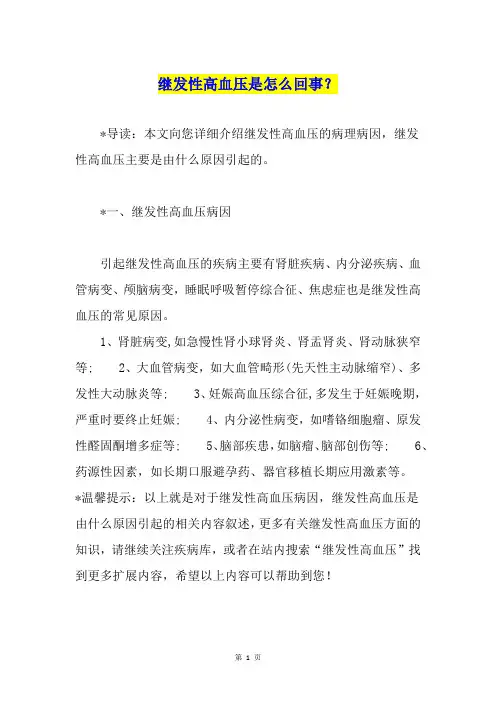 继发性高血压是怎么回事？

*导读：本文向您详细介绍继发性高血压的病理病因，继发性高血压主要是由什么原因引起的。

*一、继发性高血压病因

引起继发性高血压的疾病主要有肾脏疾病、内分泌疾病、血管病变、颅脑病变，睡眠呼吸暂停综合征、焦虑症也是继发性高血压的常见原因。

1、肾脏病变,如急慢性肾小球肾炎、肾盂肾炎、肾动脉狭窄等； 2、大血管病变，如大血管畸形(先天性主动脉缩窄)、多发性大动脉炎等； 3、妊娠高血压综合征,多发生于妊娠晚期,严重时要终止妊娠； 4、内分泌性病变，如嗜铬细胞瘤、原发性醛固酮增多症等； 5、脑部疾患,如脑瘤、脑部创伤等； 6、药源性因素，如长期口服避孕药、器官移植长期应用激素等。

*温馨提示：以上就是对于继发性高血压病因，继发性高血压是由什么原因引起的相关内容叙述，更多有关继发性高血压方面的知识，请继续关注疾病库，或者在站内搜索“继发性高血压”找到更多扩展内容，希望以上内容可以帮助到您！

第 1 页